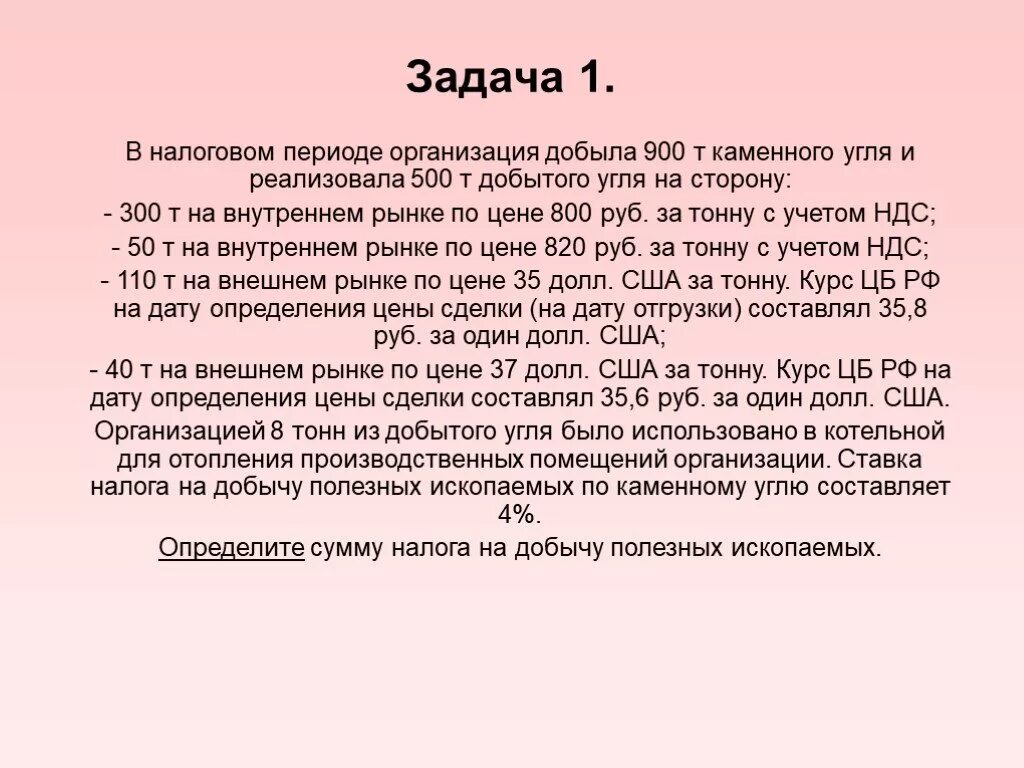 Задача 1.

В налоговом периоде организация добыла 900 т каменного угля и реализовала 500 т добытого угля на сторону:

- 300 т на внутреннем рынке по цене 800 руб. за тонну с учетом НДС;

- 50 т на внутреннем рынке по цене 820 руб. за тонну с учетом НДС;

- 110 т на внешнем рынке по цене 35 долл. США за тонну. Курс ЦБ РФ на дату определения цены сделки (на дату отгрузки) составлял 35,8 руб. за один долл. США;

- 40 т на внешнем рынке по цене 37 долл. США за тонну. Курс ЦБ РФ на дату определения цены сделки составлял 35,6 руб. за один долл. США.

Организацией 8 тонн из добытого угля было использовано в котельной для отопления производственных помещений организации. Ставка налога на добычу полезных ископаемых по каменному углю составляет 4%.

Определите сумму налога на добычу полезных ископаемых.